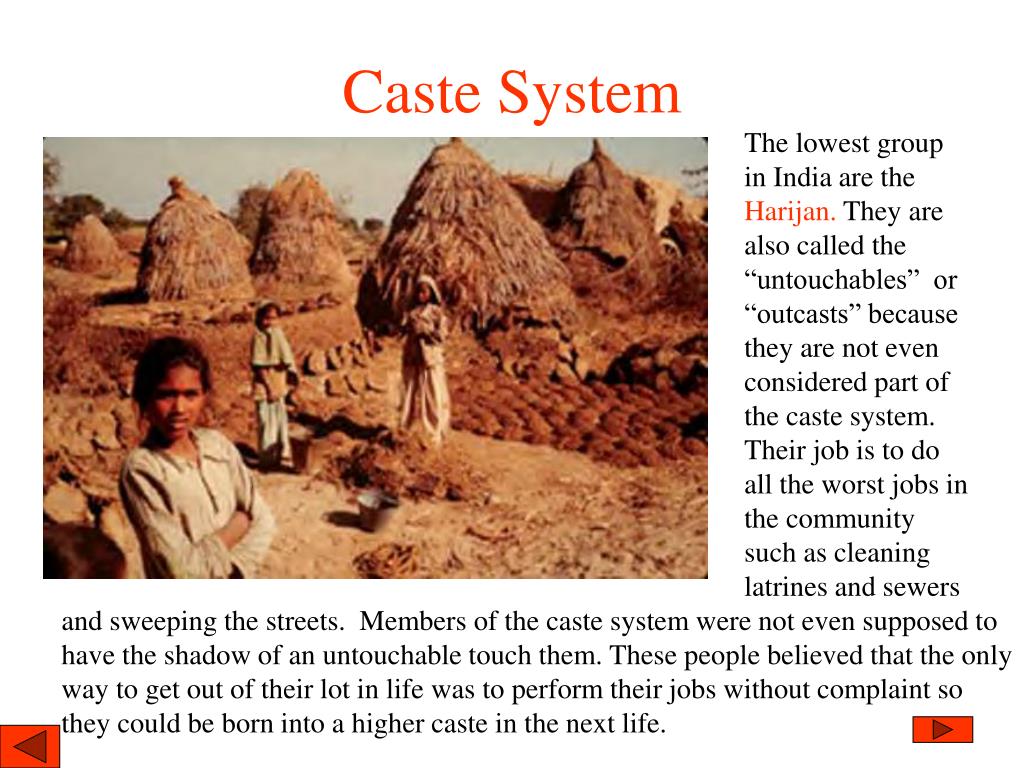 Caste System

The lowest group in India are the Harijan. They are also called the “untouchables” or “outcasts” because they are not even considered part of the caste system. Their job is to do all the worst jobs in the community such as cleaning latrines and sewers and sweeping the streets. Members of the caste system were not even supposed to have the shadow of an untouchable touch them. These people believed that the only way to get out of their lot in life was to perform their jobs without complaint so they could be born into a higher caste in the next life.